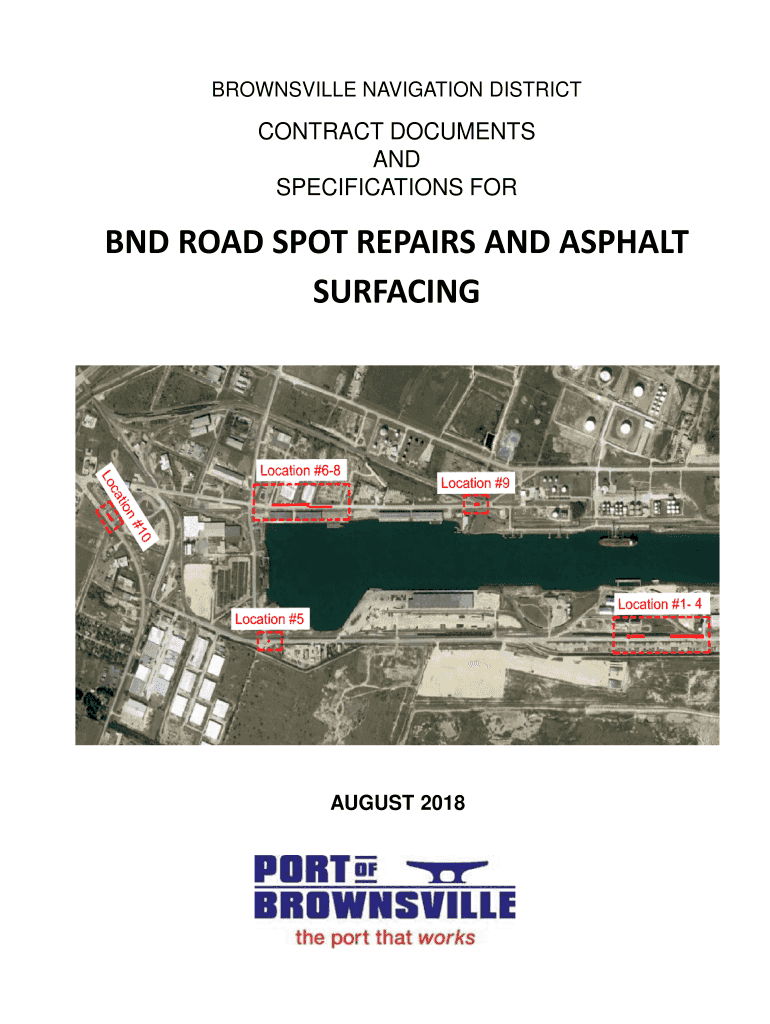 BROWNSVILLE NAVIGATION DISTRICT

CONTRACT DOCUMENTS
AND
SPECIFICATIONS FOR

BND ROAD SPOT REPAIRS AND ASPHALT SURFACING

Location #10

Location #6-8

Location #9

Location #5

Location #1- 4

AUGUST 2018

PORT OF BROWNSVILLE
the port that works